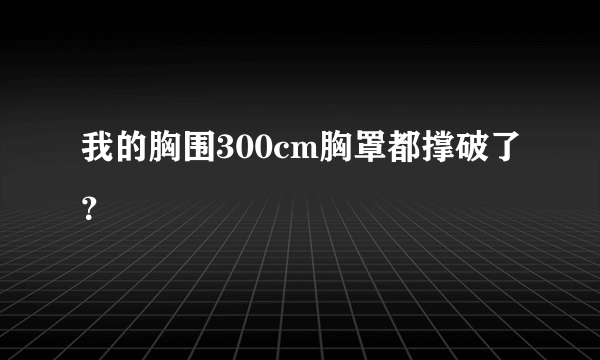 我的胸围300cm胸罩都撑破了？